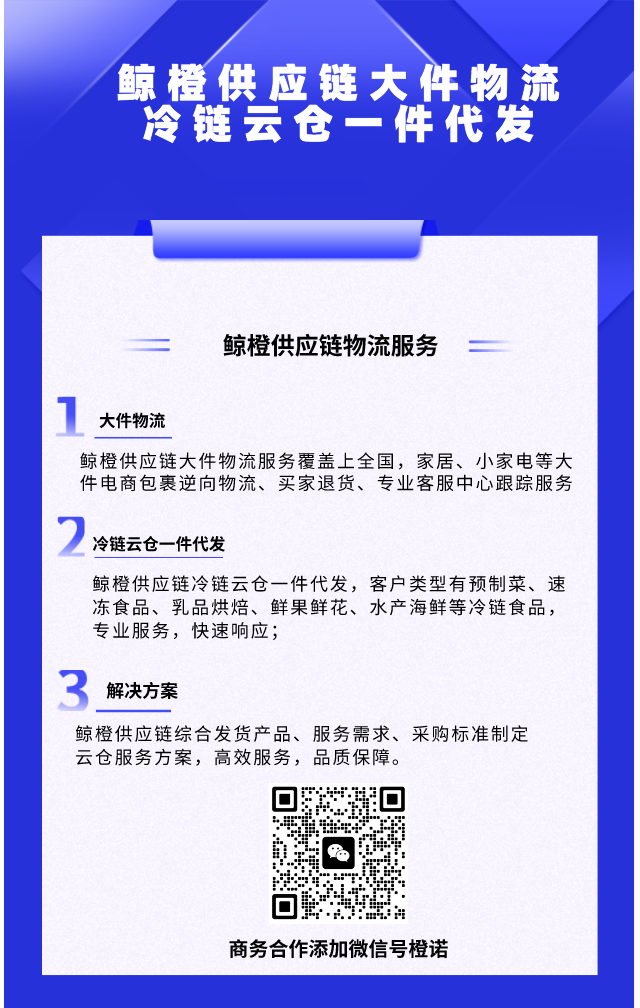 鲸橙供应链大件物流
冷链云仓一件代发

鲸橙供应链物流服务

1 大件物流

鲸橙供应链大件物流服务覆盖上全国，家居、小家电等大件电商包裹逆向物流、买家退货、专业客服中心跟踪服务

2 冷链云仓一件代发

鲸橙供应链冷链云仓一件代发，客户类型有预制菜、速冻食品、乳品烘焙、鲜果鲜花、水产海鲜等冷链食品，专业服务，快速响应；

3 解决方案

鲸橙供应链综合发货产品、服务需求、采购标准制定云仓服务方案，高效服务，品质保障。

商务合作添加微信号橙诺